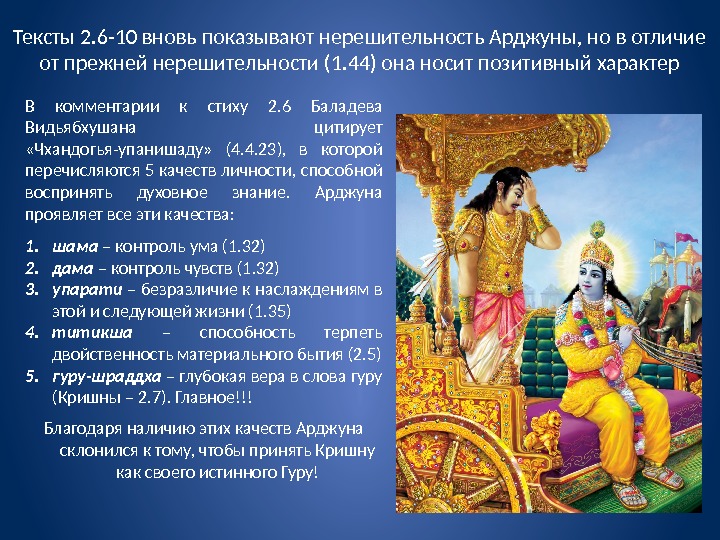 Тексты 2.6-10 вновь показывают нерешительность Арджуны, но в отличие от прежней нерешительности (1.44) она носит позитивный характер

В комментарии к стиху 2.6 Баладева Видьябхушана цитирует «Чхандогья-упанишаду» (4.4.23), в которой перечисляются 5 качеств личности, способной воспринять духовное знание. Арджуна проявляет все эти качества:

1. шама – контроль ума (1.32)
2. дама – контроль чувств (1.32)
3. упарати – безразличие к наслаждениям в этой и следующей жизни (1.35)
4. титикша – способность терпеть двойственность материального бытия (2.5)
5. гуру-шраддха – глубокая вера в слова гуру (Кришны – 2.7). Главное!!!

Благодаря наличию этих качеств Арджуна склонился к тому, чтобы принять Кришну как своего истинного Гуру!